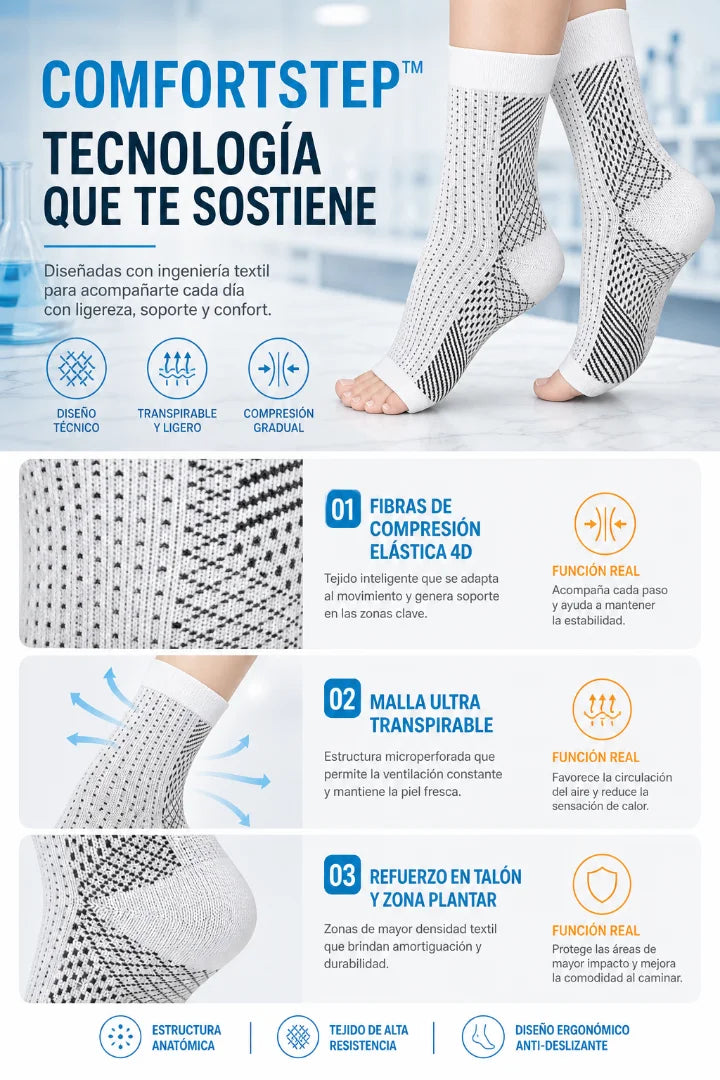 COMFORTSTEP™
TECNOLOGÍA
QUE TE SOSTIENE

Diseñadas con ingeniería textil para acompañarte cada día con ligereza, soporte y confort.

DISEÑO
TÉCNICO

TRANSPIRABLE
Y LIGERO

COMPRESIÓN
GRADUAL

01 FIBRAS DE COMPRESIÓN ELÁSTICA 4D

Tejido inteligente que se adapta al movimiento y genera soporte en las zonas clave.

FUNCIÓN REAL
Acompaña cada paso y ayuda a mantener la estabilidad.

02 MALLA ULTRA TRANSPIRABLE

Estructura microperforada que permite la ventilación constante y mantiene la piel fresca.

FUNCIÓN REAL
Favorece la circulación del aire y reduce la sensación de calor.

03 REFUERZO EN TALÓN Y ZONA PLANTAR

Zonas de mayor densidad textil que brindan amortiguación y durabilidad.

FUNCIÓN REAL
Protege las áreas de mayor impacto y mejora la comodidad al caminar.

ESTRUCTURA
ANATÓMICA

TEJIDO DE ALTA
RESISTENCIA

DISEÑO ERGONÓMICO
ANTI-DESLIZANTE